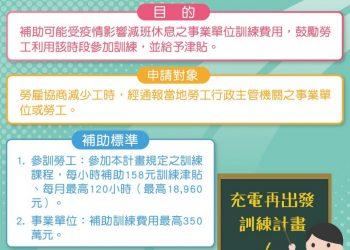 目　的

補助可能受疫情影響減班休息之事業單位訓練費用，鼓勵勞工利用該時段參加訓練，並給予津貼。

申請對象

勞雇協商減少工時，經通報當地勞工行政主管機關之事業單位或勞工。

補助標準

1. 參訓勞工：參加本計畫規定之訓練課程，每小時補助158元訓練津貼、每月最高120小時（最高18,960元）。

2. 事業單位：補助訓練費用最高350萬元。

充電再出發
訓練計畫